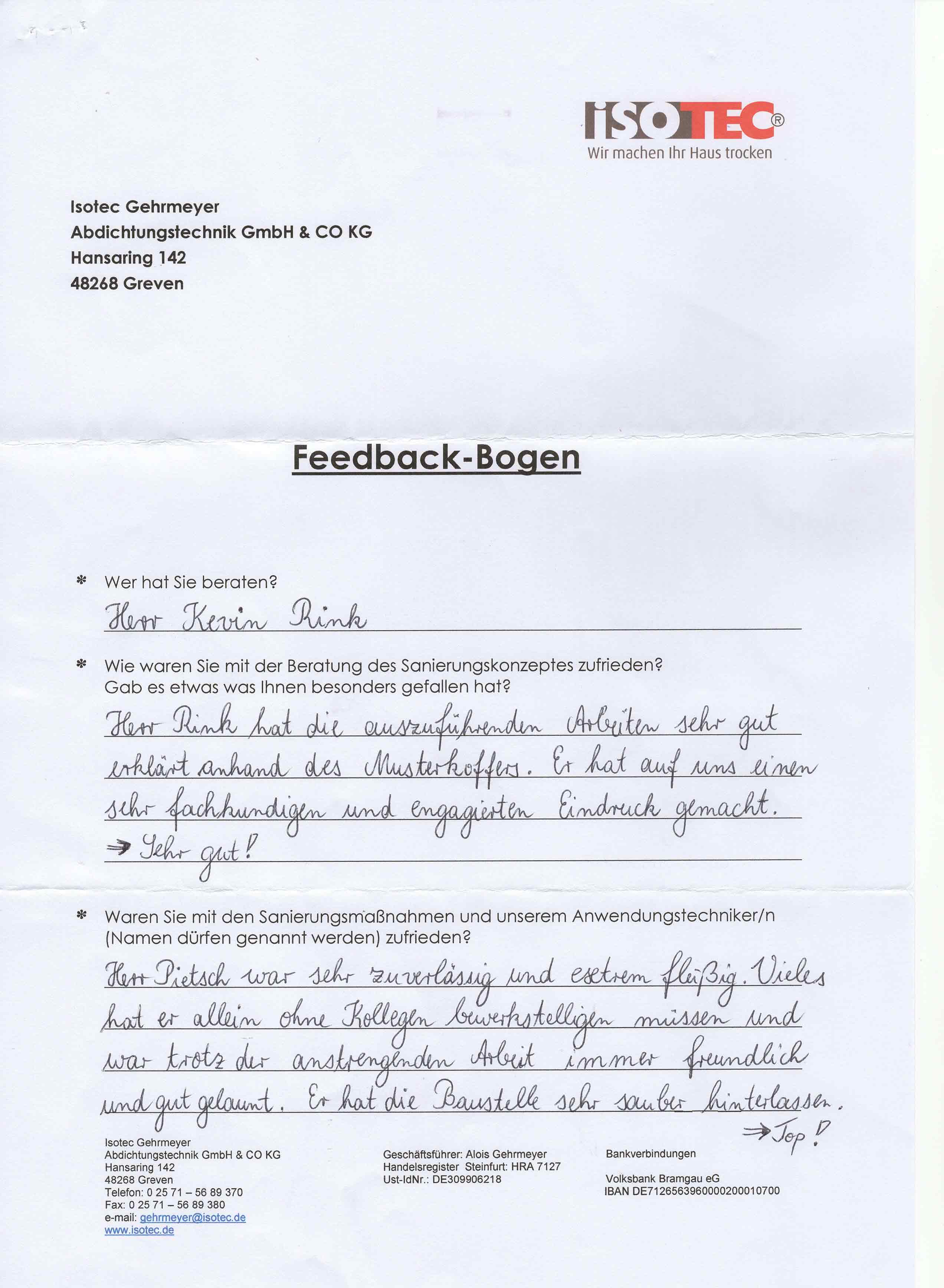 ISOTEC®
Wir machen Ihr Haus trocken

Isotec Gehrmeyer
Abdichtungstechnik GmbH & CO KG
Hansaring 142
48268 Greven

Feedback-Bogen

* Wer hat Sie beraten?

Herr Kevin Rink

* Wie waren Sie mit der Beratung des Sanierungskonzeptes zufrieden?
Gab es etwas was Ihnen besonders gefallen hat?

Herr Rink hat die auszuführenden Arbeiten sehr gut erklärt anhand des Musterkoffers. Er hat auf uns einen sehr fachkundigen und engagierten Eindruck gemacht.
→ Sehr gut!

* Waren Sie mit den Sanierungsmaßnahmen und unserem Anwendungstechniker/n (Namen dürfen genannt werden) zufrieden?

Herr Pietsch war sehr zuverlässig und extrem fleißig. Vieles hat er allein ohne Kollegen bewerkstelligen müssen und war trotz der anstrengenden Arbeit immer freundlich und gut gelaunt. Er hat die Baustelle sehr sauber hinterlassen.
→ Top!

Isotec Gehrmeyer
Abdichtungstechnik GmbH & CO KG
Hansaring 142
48268 Greven
Telefon: 0 25 71 – 56 89 370
Fax: 0 25 71 – 56 89 380
e-mail: gehrmeyer@isotec.de
www.isotec.de

Geschäftsführer: Alois Gehrmeyer
Handelsregister Steinfurt: HRA 7127
Ust-IdNr.: DE309906218

Bankverbindungen

Volksbank Bramgau eG
IBAN DE71265639600002000010700